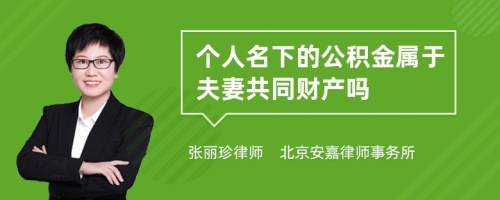 个人名下的公积金属于夫妻共同财产吗

张丽珍律师　北京安嘉律师事务所